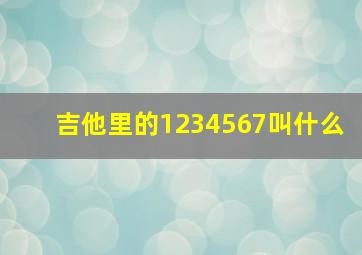 吉他里的1234567叫什么